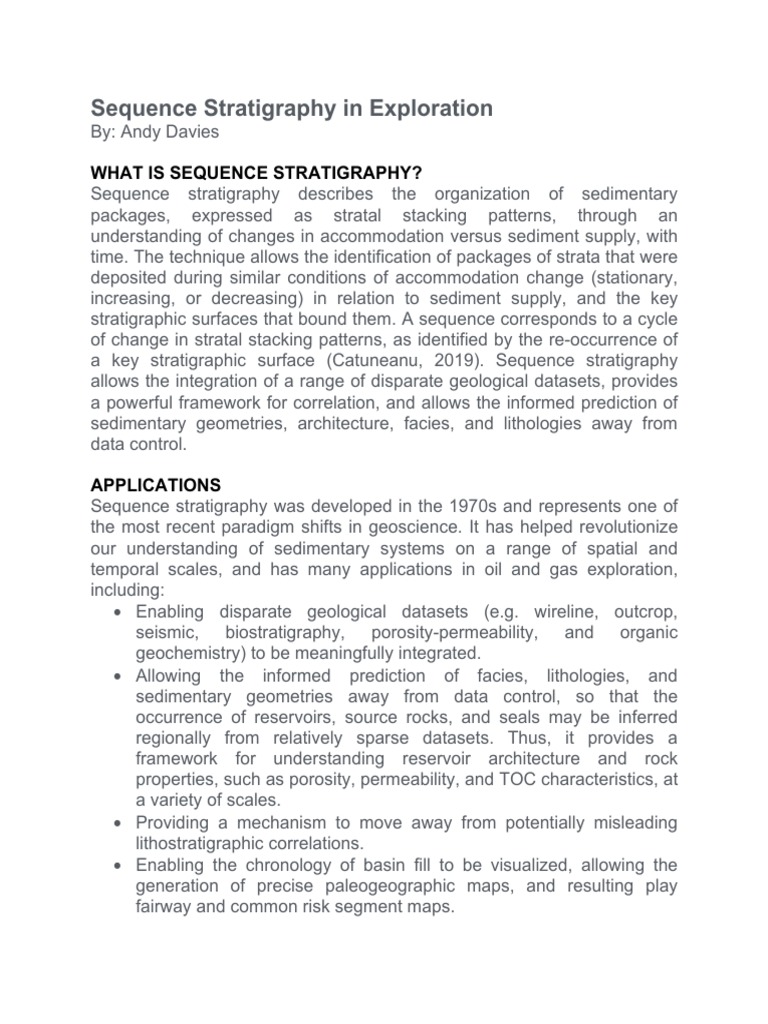 Sequence Stratigraphy in Exploration
By: Andy Davies

WHAT IS SEQUENCE STRATIGRAPHY?
Sequence stratigraphy describes the organization of sedimentary packages, expressed as stratal stacking patterns, through an understanding of changes in accommodation versus sediment supply, with time. The technique allows the identification of packages of strata that were deposited during similar conditions of accommodation change (stationary, increasing, or decreasing) in relation to sediment supply, and the key stratigraphic surfaces that bound them. A sequence corresponds to a cycle of change in stratal stacking patterns, as identified by the re-occurrence of a key stratigraphic surface (Catuneanu, 2019). Sequence stratigraphy allows the integration of a range of disparate geological datasets, provides a powerful framework for correlation, and allows the informed prediction of sedimentary geometries, architecture, facies, and lithologies away from data control.

APPLICATIONS
Sequence stratigraphy was developed in the 1970s and represents one of the most recent paradigm shifts in geoscience. It has helped revolutionize our understanding of sedimentary systems on a range of spatial and temporal scales, and has many applications in oil and gas exploration, including:
• Enabling disparate geological datasets (e.g. wireline, outcrop, seismic, biostratigraphy, porosity-permeability, and organic geochemistry) to be meaningfully integrated.
• Allowing the informed prediction of facies, lithologies, and sedimentary geometries away from data control, so that the occurrence of reservoirs, source rocks, and seals may be inferred regionally from relatively sparse datasets. Thus, it provides a framework for understanding reservoir architecture and rock properties, such as porosity, permeability, and TOC characteristics, at a variety of scales.
• Providing a mechanism to move away from potentially misleading lithostratigraphic correlations.
• Enabling the chronology of basin fill to be visualized, allowing the generation of precise paleogeographic maps, and resulting play fairway and common risk segment maps.